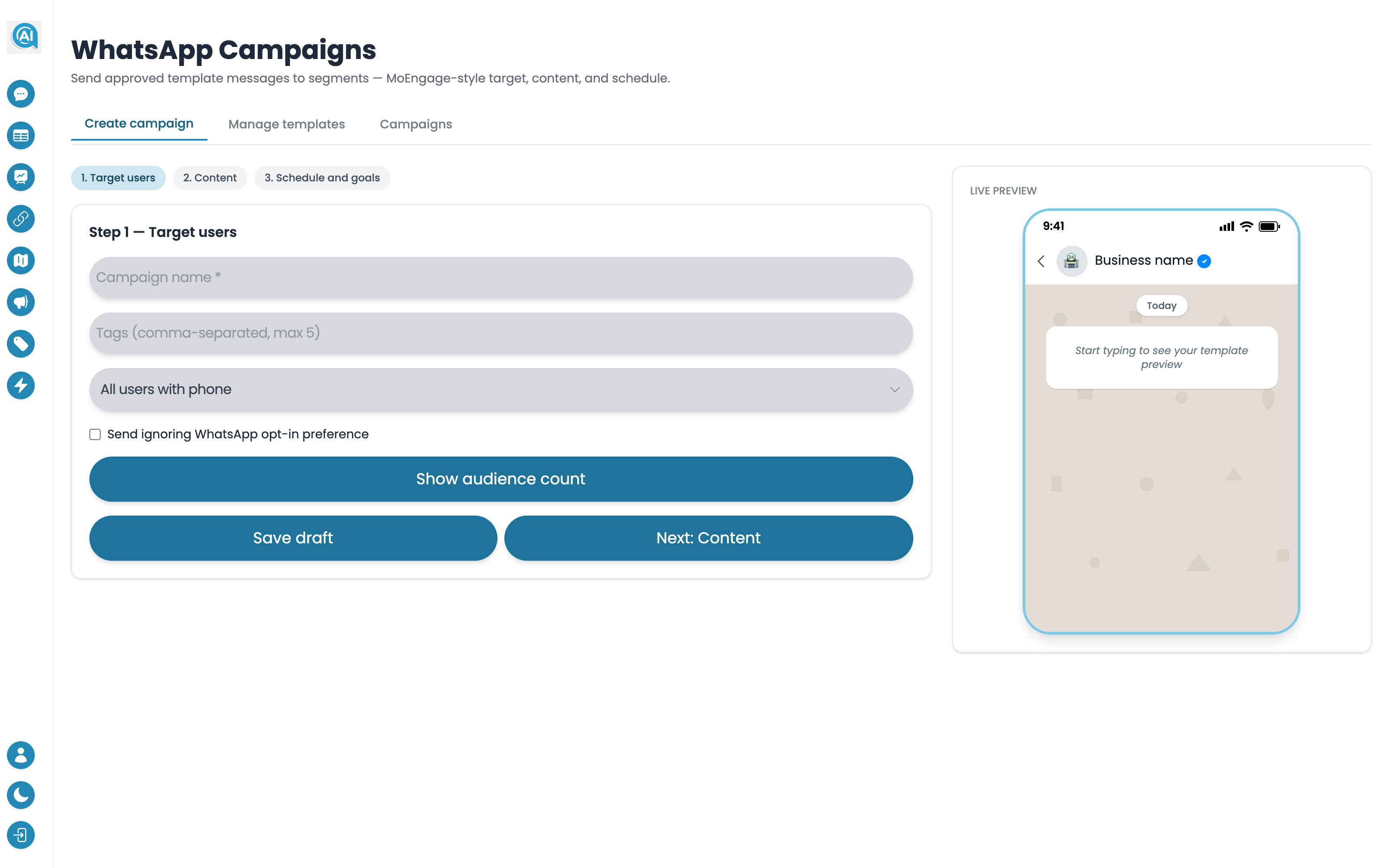 AI

WhatsApp Campaigns

Send approved template messages to segments — MoEngage-style target, content, and schedule.

Create campaign
Manage templates
Campaigns

1. Target users
2. Content
3. Schedule and goals

Step 1 — Target users

Campaign name *

Tags (comma-separated, max 5)

All users with phone

Send ignoring WhatsApp opt-in preference

Show audience count

Save draft
Next: Content

LIVE PREVIEW

9:41

Business name

Today

Start typing to see your template preview